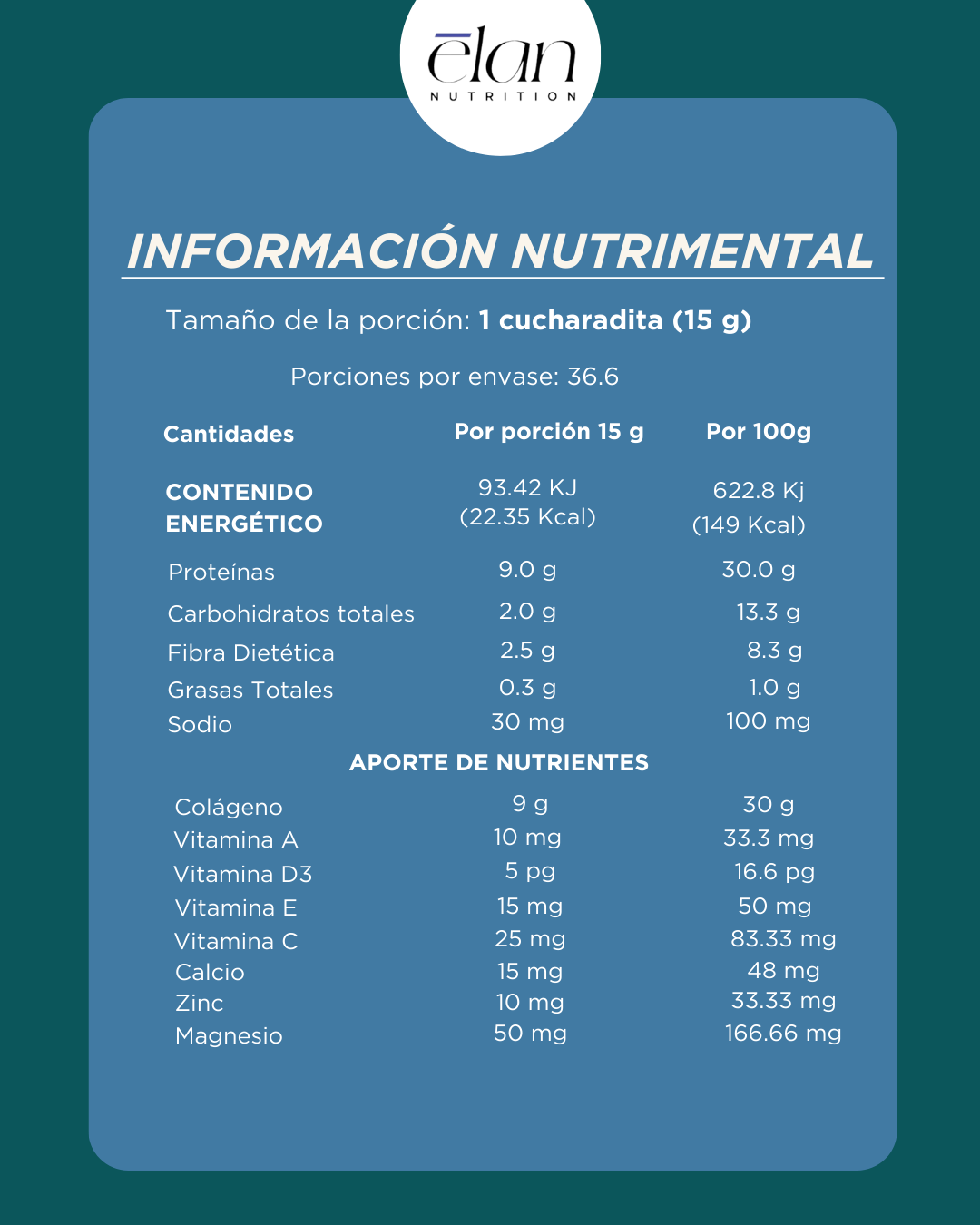 ēlan
NUTRITION

INFORMACIÓN NUTRIMENTAL

Tamaño de la porción: 1 cucharadita (15 g)

Porciones por envase: 36.6

| Cantidades | Por porción 15 g | Por 100g |
|---|---|---|
| CONTENIDO ENERGÉTICO | 93.42 KJ (22.35 Kcal) | 622.8 Kj (149 Kcal) |
| Proteínas | 9.0 g | 30.0 g |
| Carbohidratos totales | 2.0 g | 13.3 g |
| Fibra Dietética | 2.5 g | 8.3 g |
| Grasas Totales | 0.3 g | 1.0 g |
| Sodio | 30 mg | 100 mg |
| APORTE DE NUTRIENTES | | |
| Colágeno | 9 g | 30 g |
| Vitamina A | 10 mg | 33.3 mg |
| Vitamina D3 | 5 pg | 16.6 pg |
| Vitamina E | 15 mg | 50 mg |
| Vitamina C | 25 mg | 83.33 mg |
| Calcio | 15 mg | 48 mg |
| Zinc | 10 mg | 33.33 mg |
| Magnesio | 50 mg | 166.66 mg |